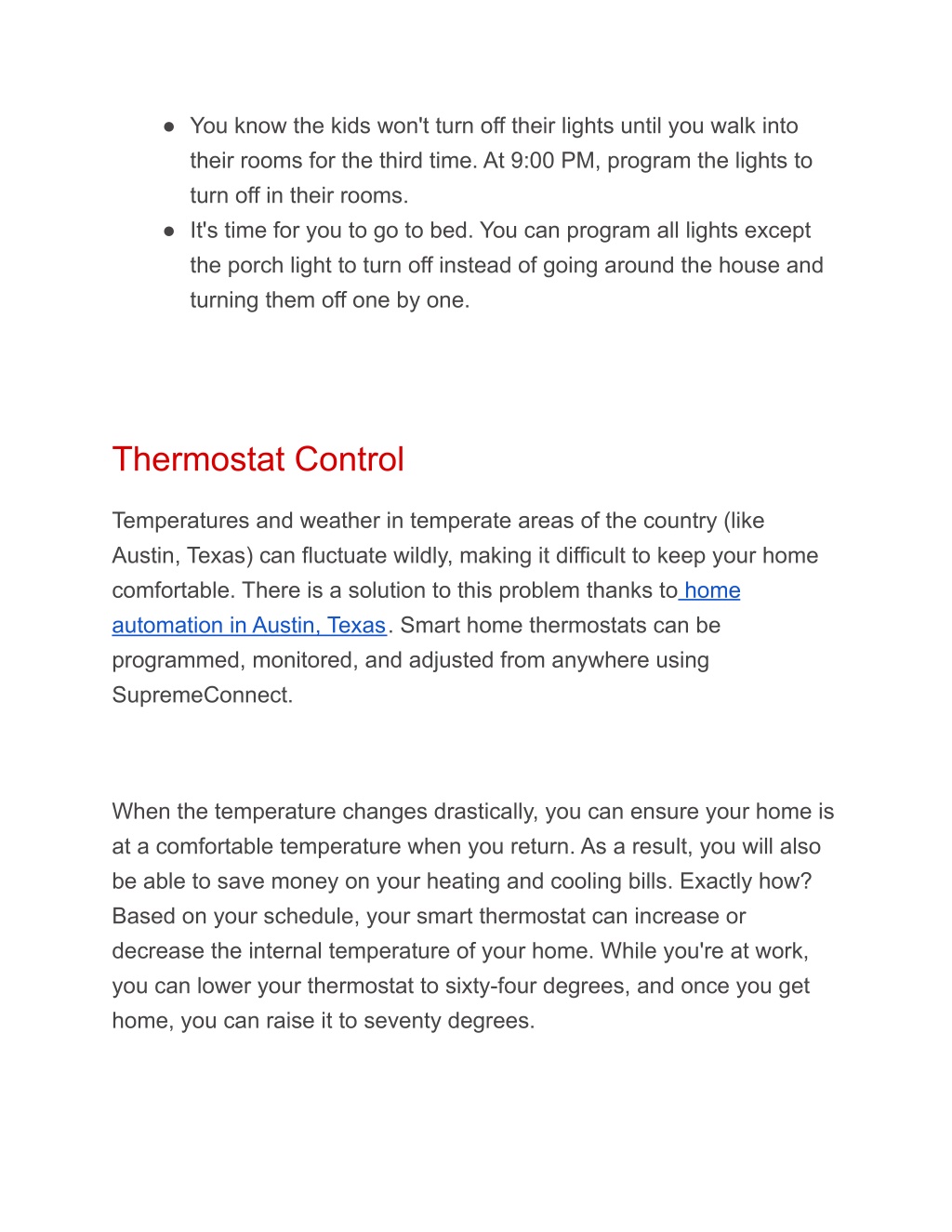 ● You know the kids won't turn off their lights until you walk into their rooms for the third time. At 9:00 PM, program the lights to turn off in their rooms.
● It's time for you to go to bed. You can program all lights except the porch light to turn off instead of going around the house and turning them off one by one.

Thermostat Control

Temperatures and weather in temperate areas of the country (like Austin, Texas) can fluctuate wildly, making it difficult to keep your home comfortable. There is a solution to this problem thanks to home automation in Austin, Texas. Smart home thermostats can be programmed, monitored, and adjusted from anywhere using SupremeConnect.

When the temperature changes drastically, you can ensure your home is at a comfortable temperature when you return. As a result, you will also be able to save money on your heating and cooling bills. Exactly how? Based on your schedule, your smart thermostat can increase or decrease the internal temperature of your home. While you're at work, you can lower your thermostat to sixty-four degrees, and once you get home, you can raise it to seventy degrees.